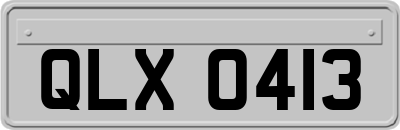 QLX 0413